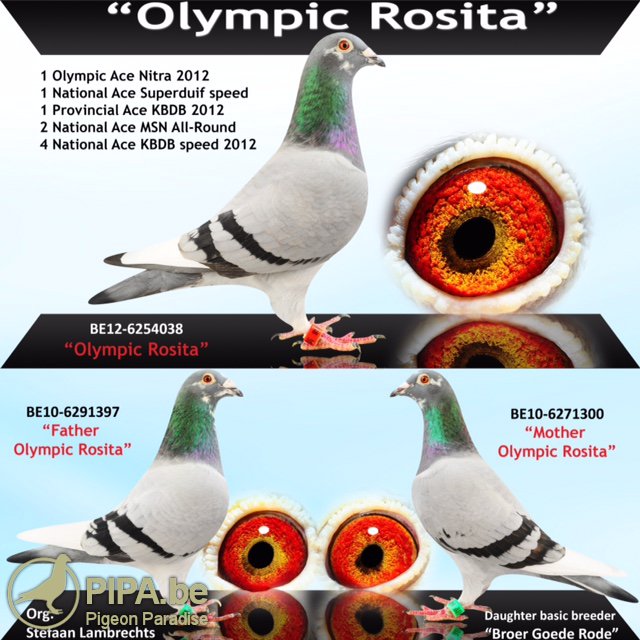 "Olympic Rosita"

1 Olympic Ace Nitra 2012
1 National Ace Superduif speed
1 Provincial Ace KBDB 2012
2 National Ace MSN All-Round
4 National Ace KBDB speed 2012

BE12-6254038
"Olympic Rosita"

BE10-6291397
"Father
Olympic Rosita"

BE10-6271300
"Mother
Olympic Rosita"

Org.
Stefaan Lambrechts

Daughter basic breeder
"Broer Goede Rode"

PIPA.be
Pigeon Paradise